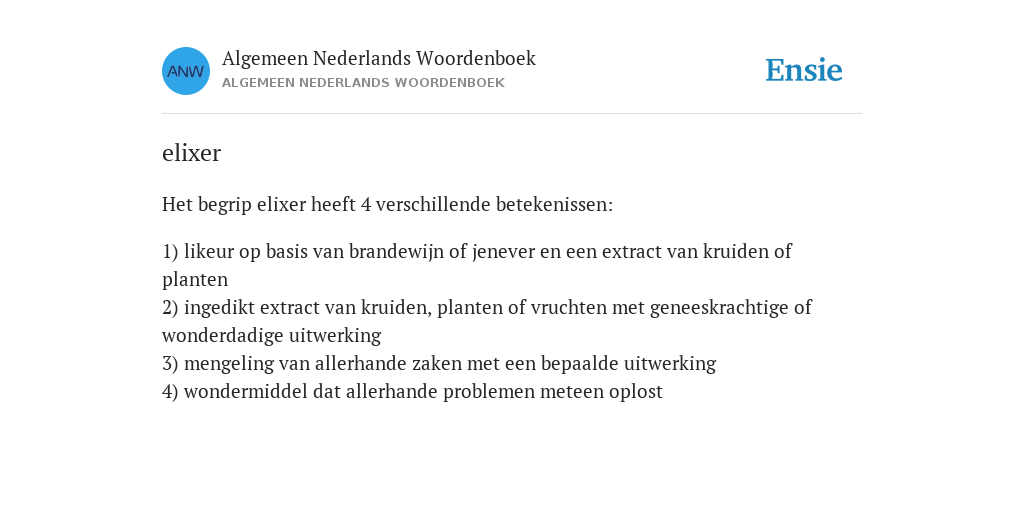 ANW
Algemeen Nederlands Woordenboek
ALGEMEEN NEDERLANDS WOORDENBOEK

Ensie

elixer

Het begrip elixer heeft 4 verschillende betekenissen:

1) likeur op basis van brandewijn of jenever en een extract van kruiden of planten
2) ingedikt extract van kruiden, planten of vruchten met geneeskrachtige of wonderdadige uitwerking
3) mengeling van allerhande zaken met een bepaalde uitwerking
4) wondermiddel dat allerhande problemen meteen oplost